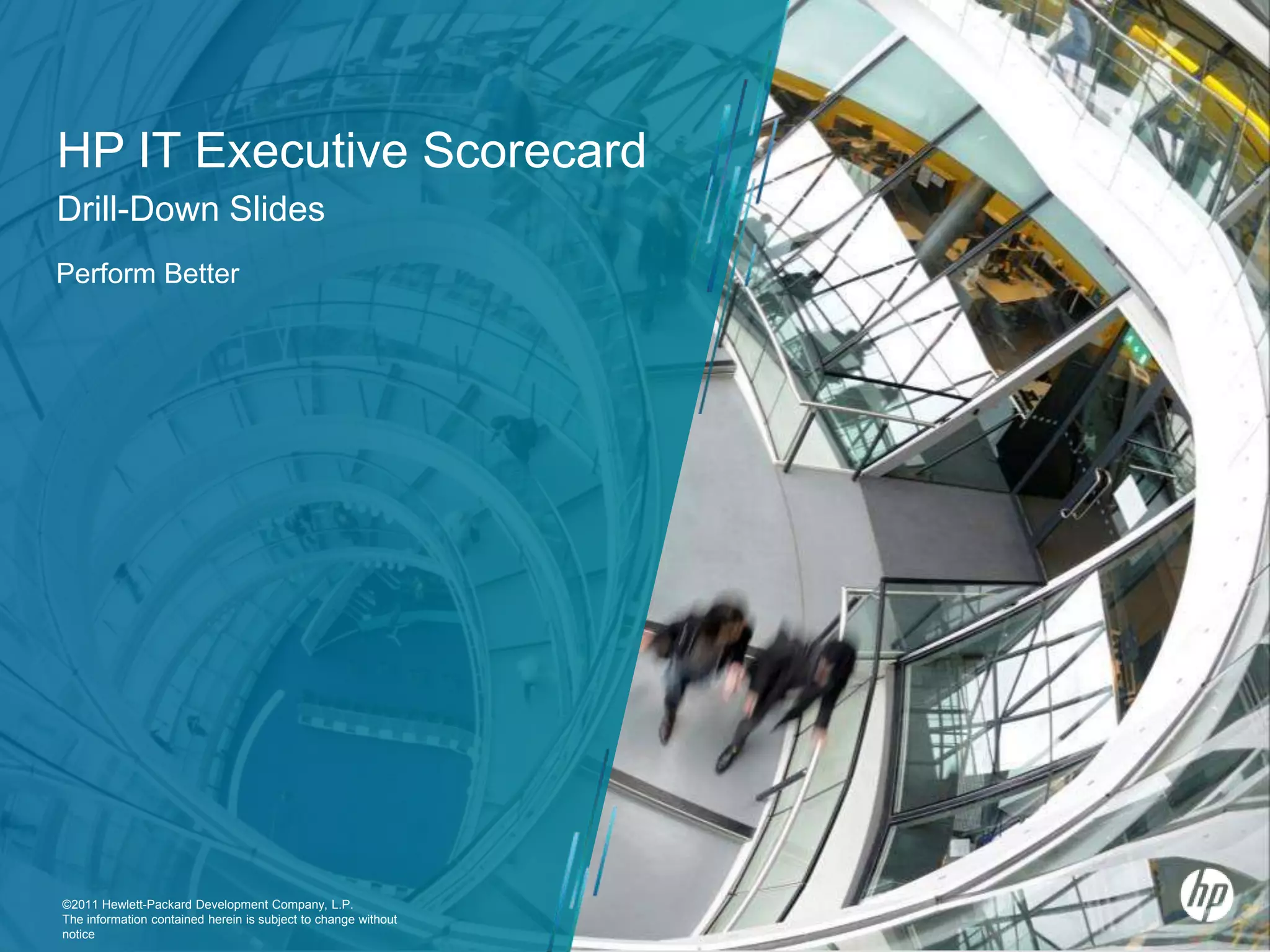 HP IT Executive Scorecard

Drill-Down Slides

Perform Better

©2011 Hewlett-Packard Development Company, L.P.
The information contained herein is subject to change without notice

hp